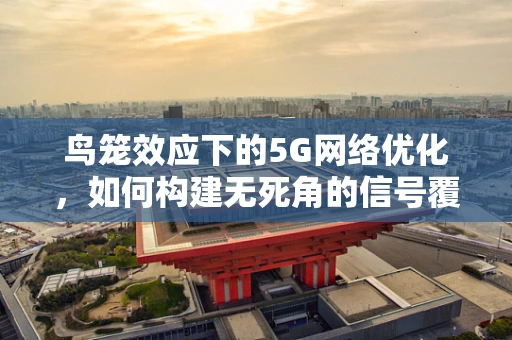 鸟笼效应下的5G网络优化，如何构建无死角的信号覆